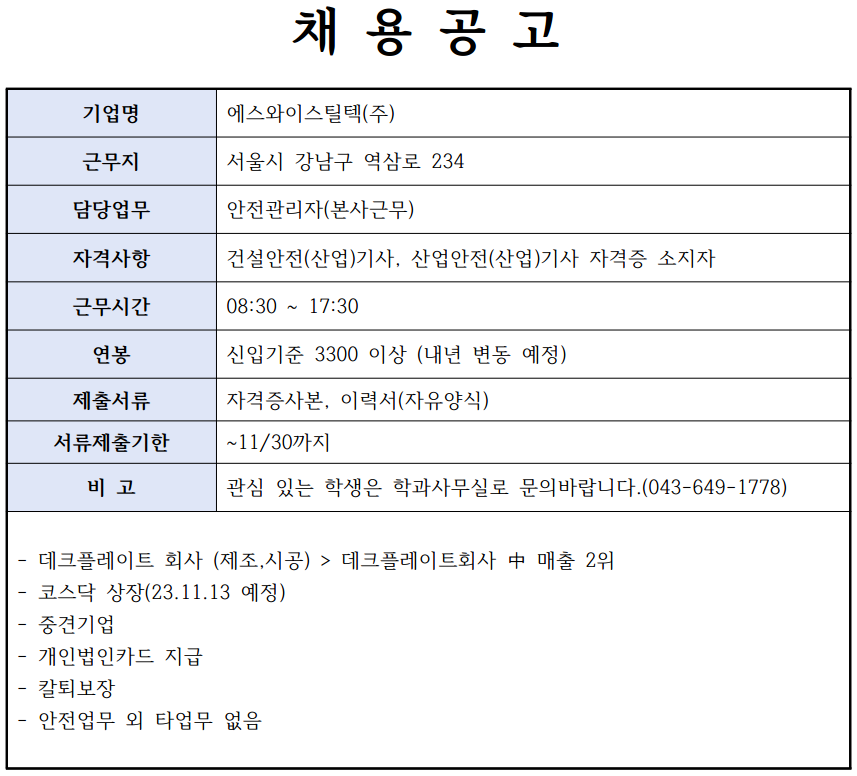 채 용 공 고

| 기업명 | 에스와이스틸텍(주) |
|---|---|
| 근무지 | 서울시 강남구 역삼로 234 |
| 담당업무 | 안전관리자(본사근무) |
| 자격사항 | 건설안전(산업)기사, 산업안전(산업)기사 자격증 소지자 |
| 근무시간 | 08:30 ~ 17:30 |
| 연봉 | 신입기준 3300 이상 (내년 변동 예정) |
| 제출서류 | 자격증사본, 이력서(자유양식) |
| 서류제출기한 | ~11/30까지 |
| 비 고 | 관심 있는 학생은 학과사무실로 문의바랍니다.(043-649-1778) |

- 데크플레이트 회사 (제조,시공) > 데크플레이트회사 中 매출 2위
- 코스닥 상장(23.11.13 예정)
- 중견기업
- 개인법인카드 지급
- 칼퇴보장
- 안전업무 외 타업무 없음